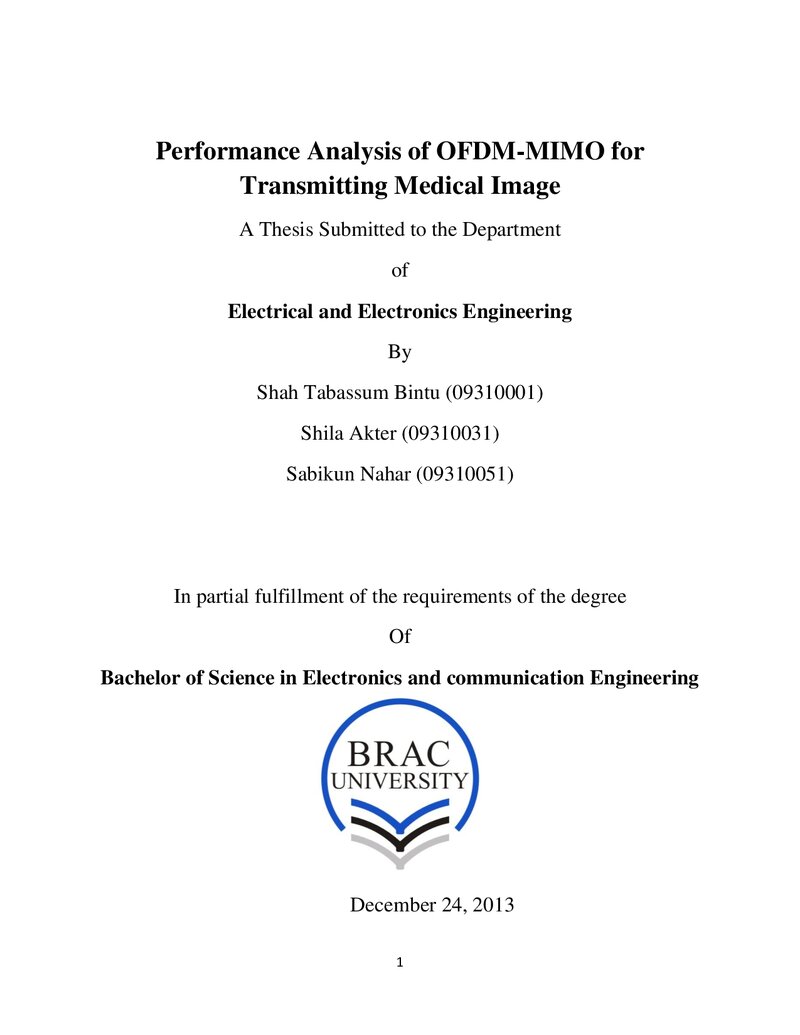 Performance Analysis of OFDM-MIMO for Transmitting Medical Image

A Thesis Submitted to the Department

of

Electrical and Electronics Engineering

By

Shah Tabassum Bintu (09310001)

Shila Akter (09310031)

Sabikun Nahar (09310051)

In partial fulfillment of the requirements of the degree

Of

Bachelor of Science in Electronics and communication Engineering

BRAC
UNIVERSITY

December 24, 2013

1